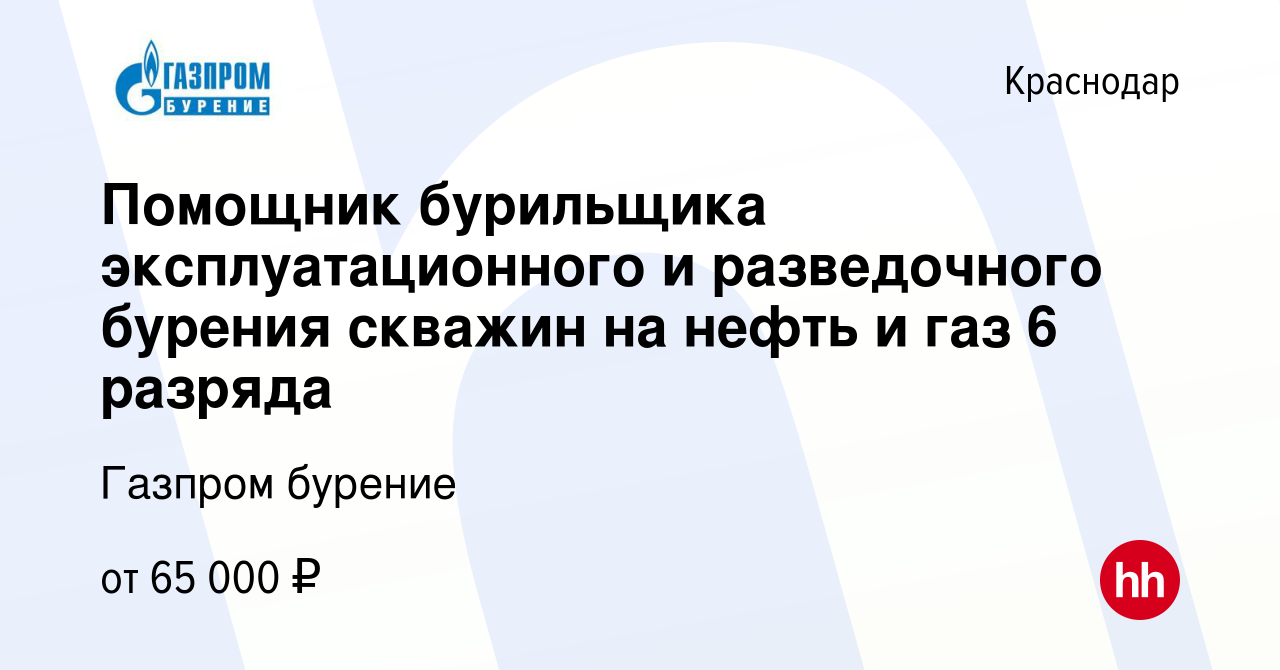 ГАЗПРОМ БУРЕНИЕ

Краснодар

Помощник бурильщика эксплуатационного и разведочного бурения скважин на нефть и газ 6 разряда

Газпром бурение

от 65 000 ₽

hh